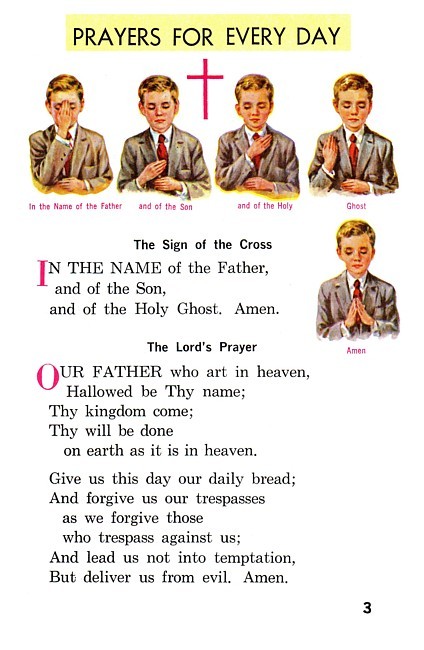 PRAYERS FOR EVERY DAY

In the Name of the Father

and of the Son

and of the Holy

Ghost

The Sign of the Cross

IN THE NAME of the Father,
and of the Son,
and of the Holy Ghost. Amen.

Amen

The Lord's Prayer

OUR FATHER who art in heaven,
Hallowed be Thy name;
Thy kingdom come;
Thy will be done
on earth as it is in heaven.

Give us this day our daily bread;
And forgive us our trespasses
as we forgive those
who trespass against us;
And lead us not into temptation,
But deliver us from evil. Amen.

3